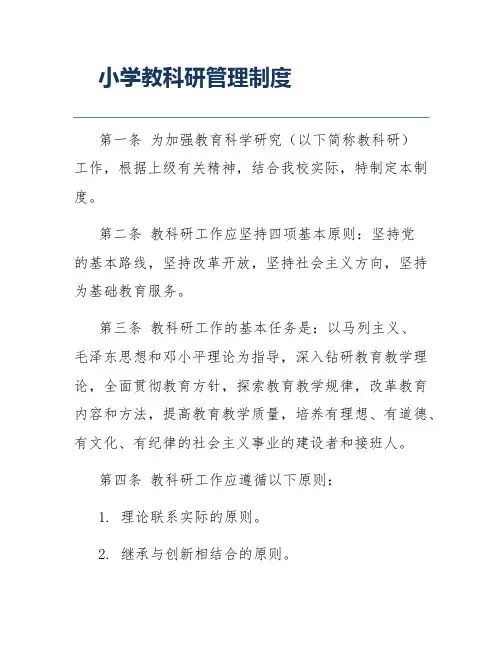 小学教科研管理制度

第一条 为加强教育科学研究（以下简称教科研）工作，根据上级有关精神，结合我校实际，特制定本制度。

第二条 教科研工作应坚持四项基本原则：坚持党的基本路线，坚持改革开放，坚持社会主义方向，坚持为基础教育服务。

第三条 教科研工作的基本任务是：以马列主义、毛泽东思想和邓小平理论为指导，深入钻研教育教学理论，全面贯彻教育方针，探索教育教学规律，改革教育内容和方法，提高教育教学质量，培养有理想、有道德、有文化、有纪律的社会主义事业的建设者和接班人。

第四条 教科研工作应遵循以下原则：

1. 理论联系实际的原则。

2. 继承与创新相结合的原则。